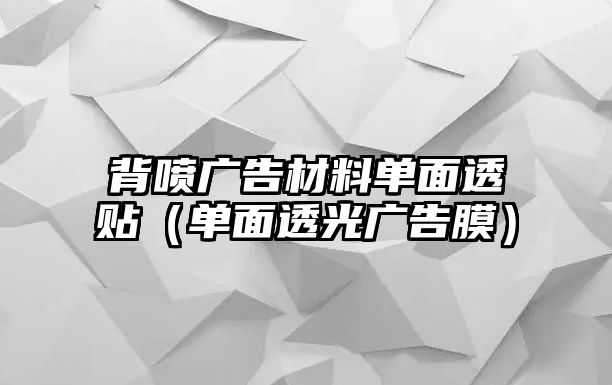 背喷广告材料单面透贴（单面透光广告膜）